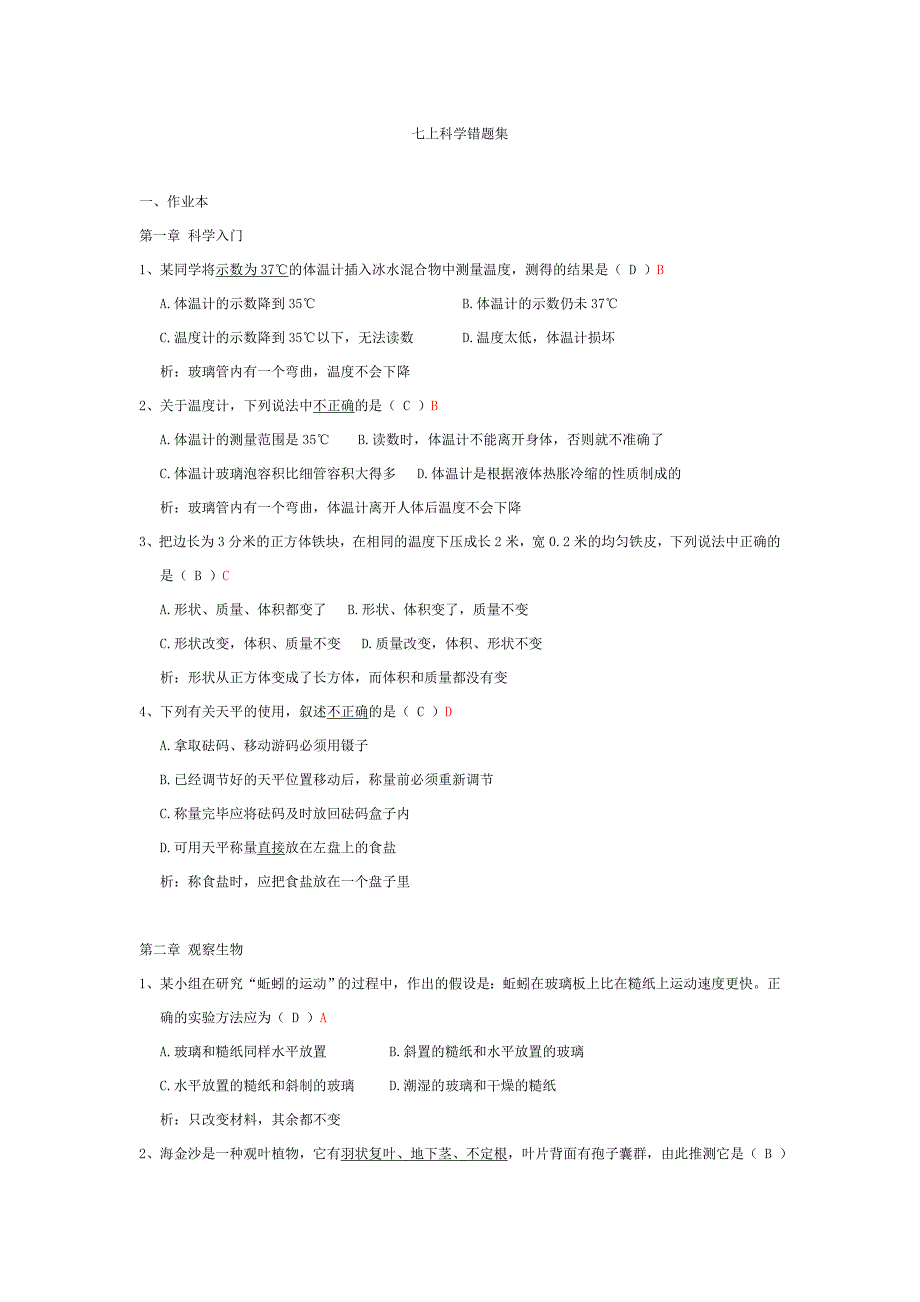 七上科学错题集

一、作业本

第一章 科学入门

1、某同学将示数为37℃的体温计插入冰水混合物中测量温度，测得的结果是（ D ）B

A.体温计的示数降到35℃　　B.体温计的示数仍未37℃

C.温度计的示数降到35℃以下，无法读数　　D.温度太低，体温计损坏

析：玻璃管内有一个弯曲，温度不会下降

2、关于温度计，下列说法中不正确的是（ C ）B

A.体温计的测量范围是35℃　B.读数时，体温计不能离开身体，否则就不准确了

C.体温计玻璃泡容积比细管容积大得多　D.体温计是根据液体热胀冷缩的性质制成的

析：玻璃管内有一个弯曲，体温计离开人体后温度不会下降

3、把边长为3分米的正方体铁块，在相同的温度下压成长2米，宽0.2米的均匀铁皮，下列说法中正确的是（ B ）C

A.形状、质量、体积都变了　B.形状、体积变了，质量不变

C.形状改变，体积、质量不变　D.质量改变，体积、形状不变

析：形状从正方体变成了长方体，而体积和质量都没有变

4、下列有关天平的使用，叙述不正确的是（ C ）D

A.拿取砝码、移动游码必须用镊子

B.已经调节好的天平位置移动后，称量前必须重新调节

C.称量完毕应将砝码及时放回砝码盒子内

D.可用天平称量直接放在左盘上的食盐

析：称食盐时，应把食盐放在一个盘子里

第二章 观察生物

1、某小组在研究“蚯蚓的运动”的过程中，作出的假设是：蚯蚓在玻璃板上比在糙纸上运动速度更快。正确的实验方法应为（ D ）A

A.玻璃和糙纸同样水平放置　　B.斜置的糙纸和水平放置的玻璃

C.水平放置的糙纸和斜制的玻璃　　D.潮湿的玻璃和干燥的糙纸

析：只改变材料，其余都不变

2、海金沙是一种观叶植物，它有羽状复叶、地下茎、不定根，叶片背面有孢子囊群，由此推测它是（ B ）